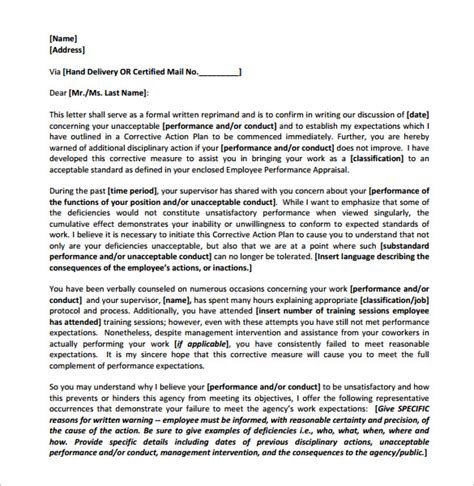 [Name]
[Address]

Via [Hand Delivery OR Certified Mail No.__________]

Dear [Mr./Ms. Last Name]:

This letter shall serve as a formal written reprimand and is to confirm in writing our discussion of [date] concerning your unacceptable [performance and/or conduct] and to establish my expectations which I have outlined in a Corrective Action Plan to be commenced immediately. Further, you are hereby warned of additional disciplinary action if your [performance and/or conduct] does not improve. I have developed this corrective measure to assist you in bringing your work as a [classification] to an acceptable standard as defined in your enclosed Employee Performance Appraisal.

During the past [time period], your supervisor has shared with you concern about your [performance of the functions of your position and/or unacceptable conduct]. While I want to emphasize that some of the deficiencies would not constitute unsatisfactory performance when viewed singularly, the cumulative effect demonstrates your inability or unwillingness to conform to expected standards of work. I believe it is necessary to initiate this Corrective Action Plan to cause you to understand that not only are your deficiencies unacceptable, but also that we are at a point where such [substandard performance and/or unacceptable conduct] can no longer be tolerated. [Insert language describing the consequences of the employee's actions, or inactions.]

You have been verbally counseled on numerous occasions concerning your work [performance and/or conduct] and your supervisor, [name], has spent many hours explaining appropriate [classification/job] protocol and process. Additionally, you have attended [insert number of training sessions employee has attended] training sessions; however, even with these attempts you have still not met performance expectations. Nonetheless, despite management intervention and assistance from your coworkers in actually performing your work [if applicable], you have consistently failed to meet reasonable expectations. It is my sincere hope that this corrective measure will cause you to meet the full complement of performance expectations.

So you may understand why I believe your [performance and/or conduct] to be unsatisfactory and how this prevents or hinders this agency from meeting its objectives, I offer the following representative occurrences that demonstrate your failure to meet the agency's work expectations: [Give SPECIFIC reasons for written warning -- employee must be informed, with reasonable certainty and precision, of the cause of the action. Be sure to give examples of deficiencies i.e., who, what, when, where and how. Provide specific details including dates of previous disciplinary actions, unacceptable performance and/or conduct, management intervention, and the consequences to the agency/public.]